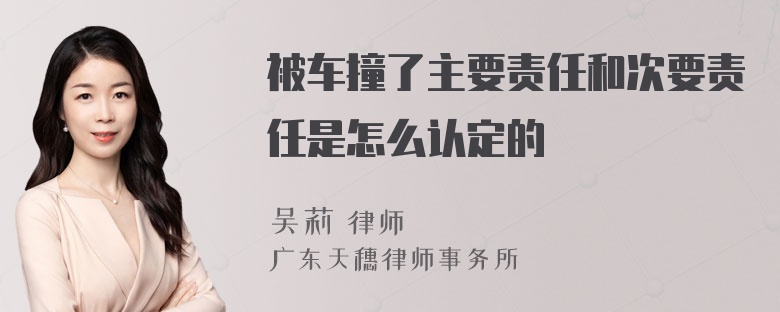 被车撞了主要责任和次要责任是怎么认定的

吴莉 律师
广东天穗律师事务所